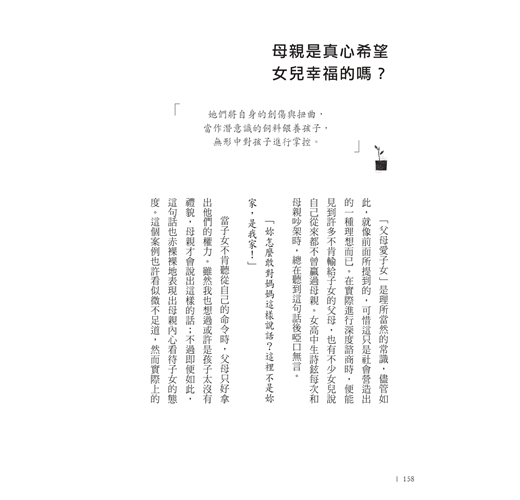 母親是真心希望
女兒幸福的嗎？

「她們將自身的創傷與扭曲，
當作潛意識的飼料餵養孩子，
無形中對孩子進行掌控。」

「父母愛子女」是理所當然的常識，儘管如此，就像前面所提到的，可惜這只是社會營造出的一種理想而已。在實際進行深度諮商時，便能見到許多不肯輸給子女的父母，也有不少女兒說自己從來都不曾贏過母親。女高中生詩鉉每次和母親吵架時，總在聽到這句話後啞口無言。

「妳怎麼敢對媽媽這樣說話？這裡不是妳家，是我家！」

當子女不肯聽從自己的命令時，父母只好拿出他們的權力。雖然我也想過或許是孩子太沒有禮貌，母親才會說出這樣的話；不過即便如此，這句話也赤裸裸地表現出母親內心看待子女的態度。這個案例也許看似微不足道，然而實際上的

| 158